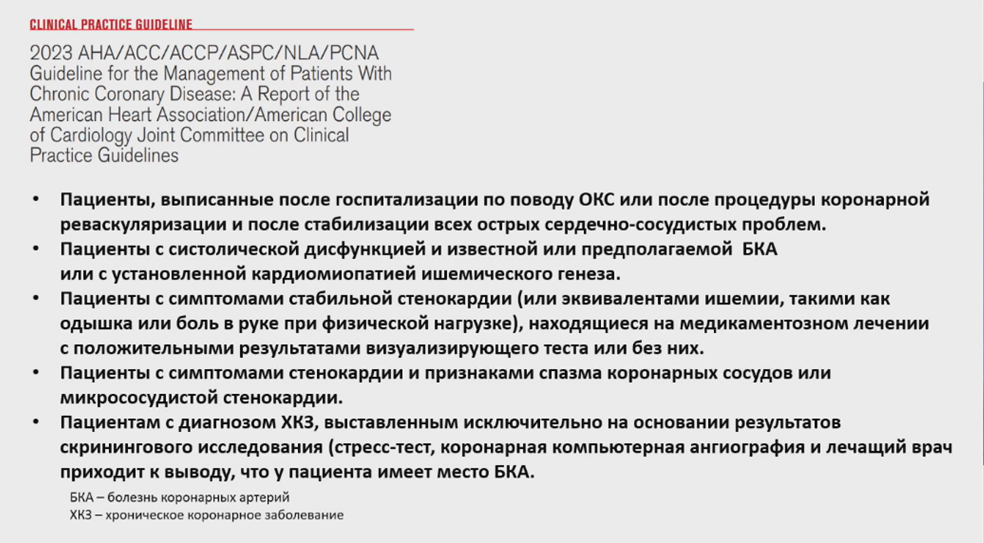 CLINICAL PRACTICE GUIDELINE

2023 AHA/ACC/ACCP/ASPC/NLA/PCNA Guideline for the Management of Patients With Chronic Coronary Disease: A Report of the American Heart Association/American College of Cardiology Joint Committee on Clinical Practice Guidelines

• Пациенты, выписанные после госпитализации по поводу ОКС или после процедуры коронарной реваскуляризации и после стабилизации всех острых сердечно-сосудистых проблем.
• Пациенты с систолической дисфункцией и известной или предполагаемой БКА или с установленной кардиомиопатией ишемического генеза.
• Пациенты с симптомами стабильной стенокардии (или эквивалентами ишемии, такими как одышка или боль в руке при физической нагрузке), находящиеся на медикаментозном лечении с положительными результатами визуализирующего теста или без них.
• Пациенты с симптомами стенокардии и признаками спазма коронарных сосудов или микрососудистой стенокардии.
• Пациентам с диагнозом ХКЗ, выставленным исключительно на основании результатов скринингового исследования (стресс-тест, коронарная компьютерная ангиография и лечащий врач приходит к выводу, что у пациента имеет место БКА.

БКА – болезнь коронарных артерий
ХКЗ – хроническое коронарное заболевание